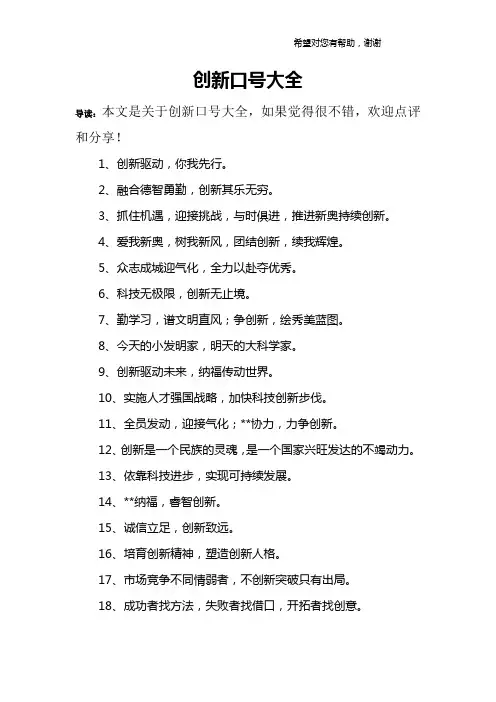 希望对您有帮助，谢谢

创新口号大全

导读：本文是关于创新口号大全，如果觉得很不错，欢迎点评和分享！

1、创新驱动，你我先行。

2、融合德智勇勤，创新其乐无穷。

3、抓住机遇，迎接挑战，与时俱进，推进新奥持续创新。

4、爱我新奥，树我新风，团结创新，续我辉煌。

5、众志成城迎气化，全力以赴夺优秀。

6、科技无极限，创新无止境。

7、勤学习，谱文明直风；争创新，绘秀美蓝图。

8、今天的小发明家，明天的大科学家。

9、创新驱动未来，纳福传动世界。

10、实施人才强国战略，加快科技创新步伐。

11、全员发动，迎接气化；**协力，力争创新。

12、创新是一个民族的灵魂，是一个国家兴旺发达的不竭动力。

13、依靠科技进步，实现可持续发展。

14、**纳福，睿智创新。

15、诚信立足，创新致远。

16、培育创新精神，塑造创新人格。

17、市场竞争不同情弱者，不创新突破只有出局。

18、成功者找方法，失败者找借口，开拓者找创意。